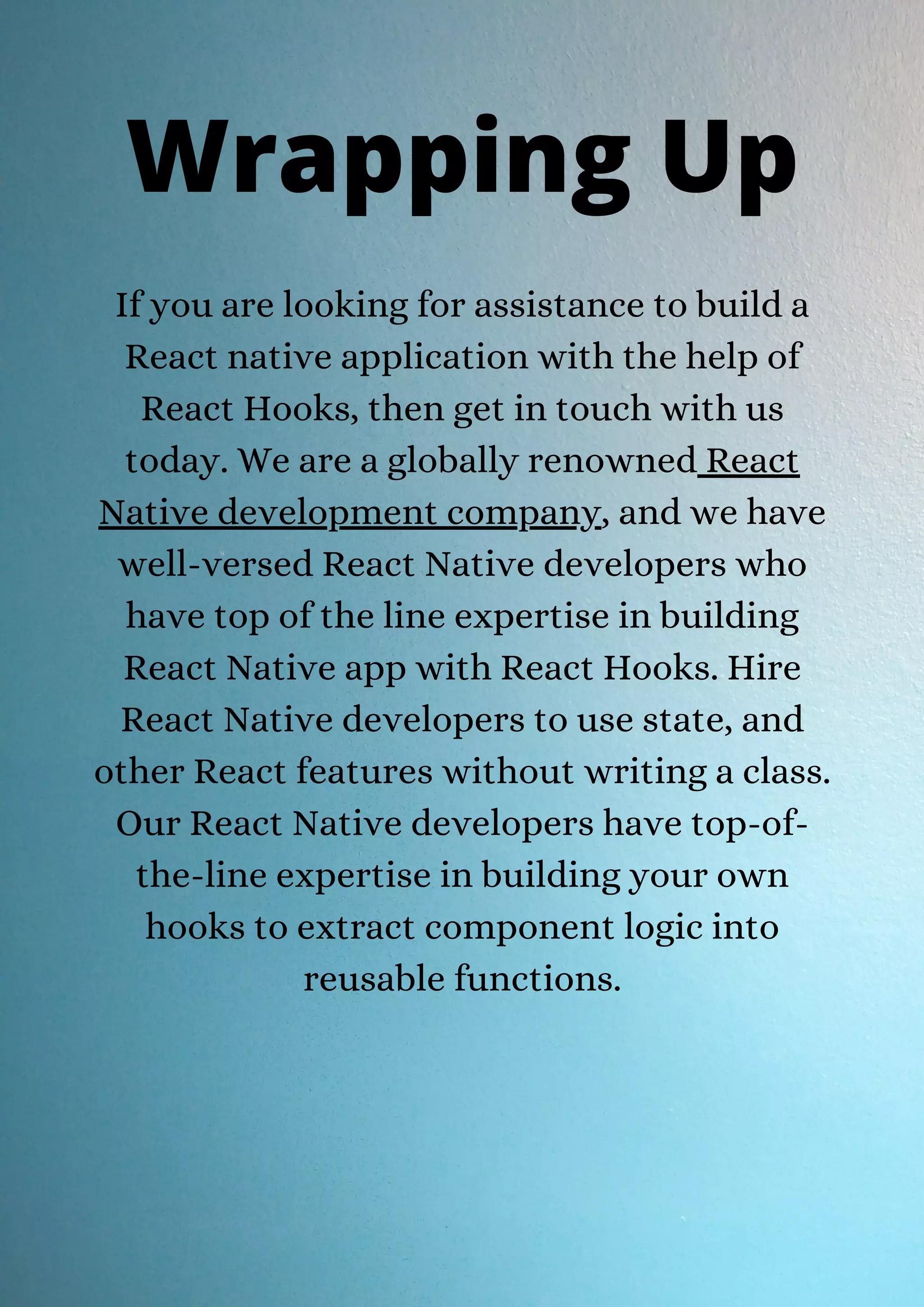 Wrapping Up

If you are looking for assistance to build a React native application with the help of React Hooks, then get in touch with us today. We are a globally renowned React Native development company, and we have well-versed React Native developers who have top of the line expertise in building React Native app with React Hooks. Hire React Native developers to use state, and other React features without writing a class. Our React Native developers have top-of-the-line expertise in building your own hooks to extract component logic into reusable functions.